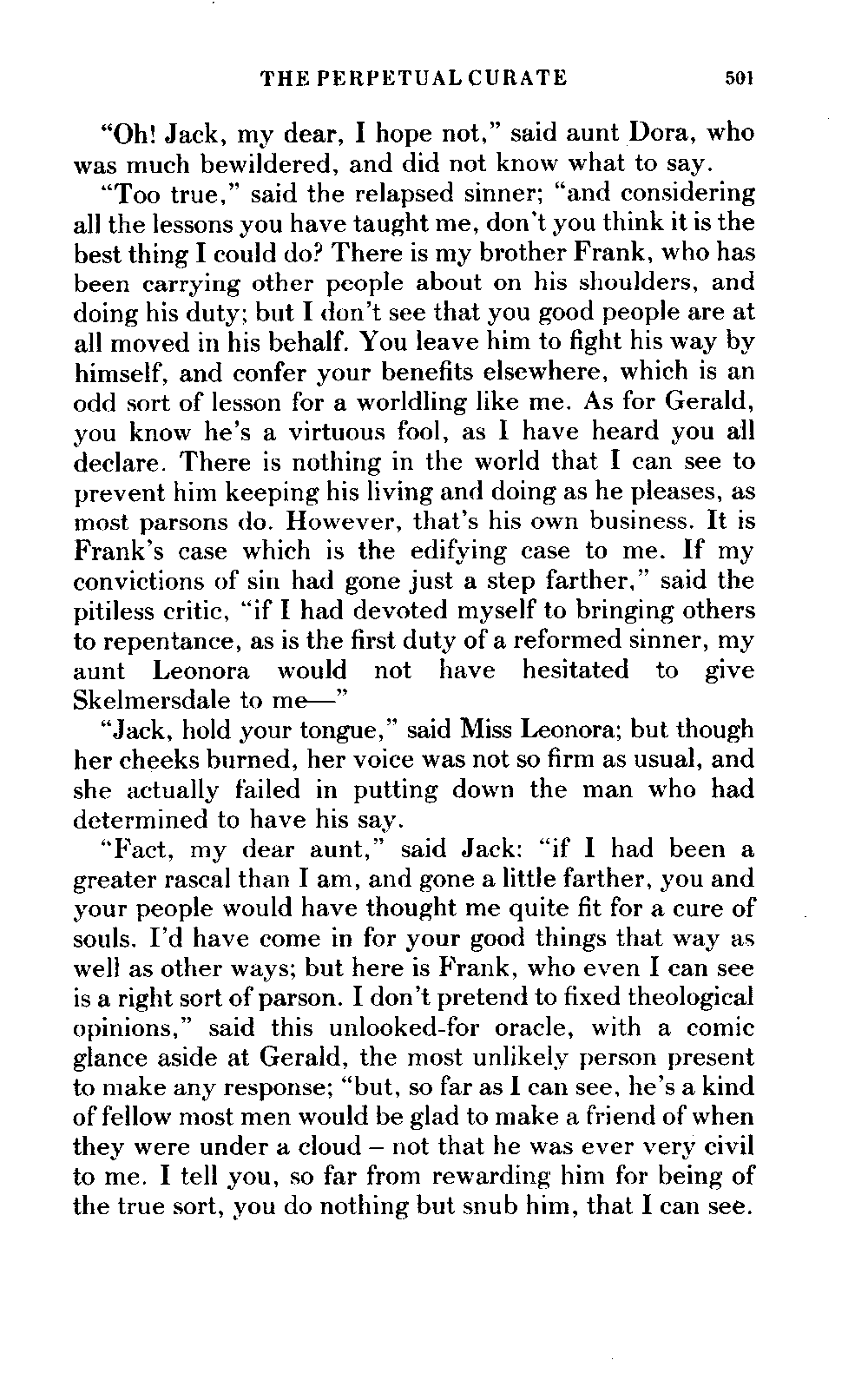 THE PERPETUAL CURATE 501

"Oh! Jack, my dear, I hope not," said aunt Dora, who was much bewildered, and did not know what to say.

"Too true," said the relapsed sinner; "and considering all the lessons you have taught me, don't you think it is the best thing I could do? There is my brother Frank, who has been carrying other people about on his shoulders, and doing his duty; but I don't see that you good people are at all moved in his behalf. You leave him to fight his way by himself, and confer your benefits elsewhere, which is an odd sort of lesson for a worldling like me. As for Gerald, you know he's a virtuous fool, as I have heard you all declare. There is nothing in the world that I can see to prevent him keeping his living and doing as he pleases, as most parsons do. However, that's his own business. It is Frank's case which is the edifying case to me. If my convictions of sin had gone just a step farther," said the pitiless critic, "if I had devoted myself to bringing others to repentance, as is the first duty of a reformed sinner, my aunt Leonora would not have hesitated to give Skelmersdale to me—"

"Jack, hold your tongue," said Miss Leonora; but though her cheeks burned, her voice was not so firm as usual, and she actually failed in putting down the man who had determined to have his say.

"Fact, my dear aunt," said Jack: "if I had been a greater rascal than I am, and gone a little farther, you and your people would have thought me quite fit for a cure of souls. I'd have come in for your good things that way as well as other ways; but here is Frank, who even I can see is a right sort of parson. I don't pretend to fixed theological opinions," said this unlooked-for oracle, with a comic glance aside at Gerald, the most unlikely person present to make any response; "but, so far as I can see, he's a kind of fellow most men would be glad to make a friend of when they were under a cloud – not that he was ever very civil to me. I tell you, so far from rewarding him for being of the true sort, you do nothing but snub him, that I can see.